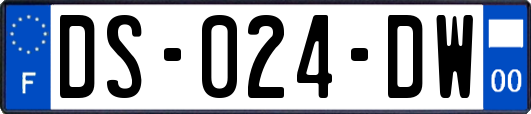 F
DS-024-DW
00